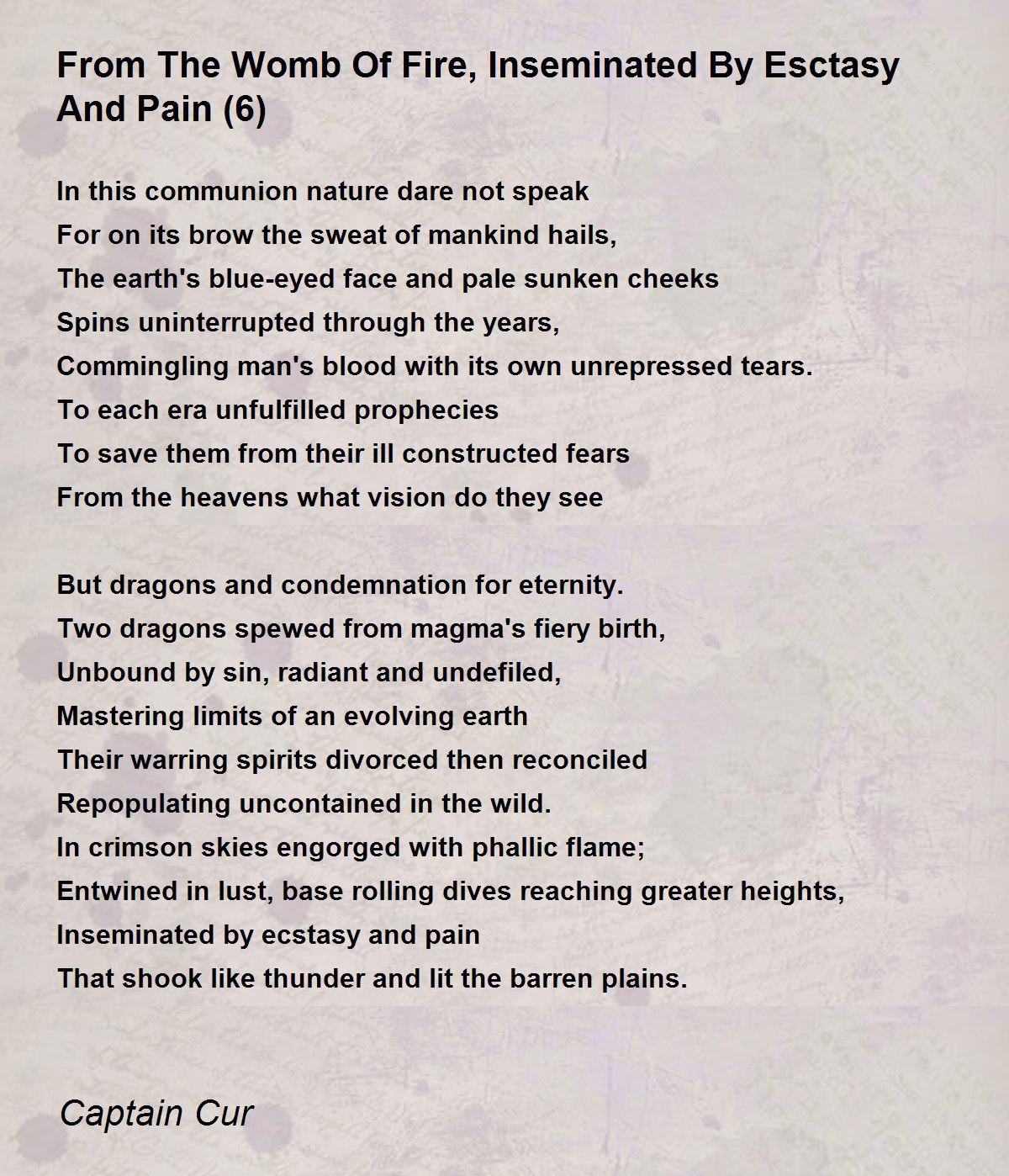 From The Womb Of Fire, Inseminated By Esctasy And Pain (6)

In this communion nature dare not speak
For on its brow the sweat of mankind hails,
The earth's blue-eyed face and pale sunken cheeks
Spins uninterrupted through the years,
Commingling man's blood with its own unrepressed tears.
To each era unfulfilled prophecies
To save them from their ill constructed fears
From the heavens what vision do they see

But dragons and condemnation for eternity.
Two dragons spewed from magma's fiery birth,
Unbound by sin, radiant and undefiled,
Mastering limits of an evolving earth
Their warring spirits divorced then reconciled
Repopulating uncontained in the wild.
In crimson skies engorged with phallic flame;
Entwined in lust, base rolling dives reaching greater heights,
Inseminated by ecstasy and pain
That shook like thunder and lit the barren plains.

Captain Cur